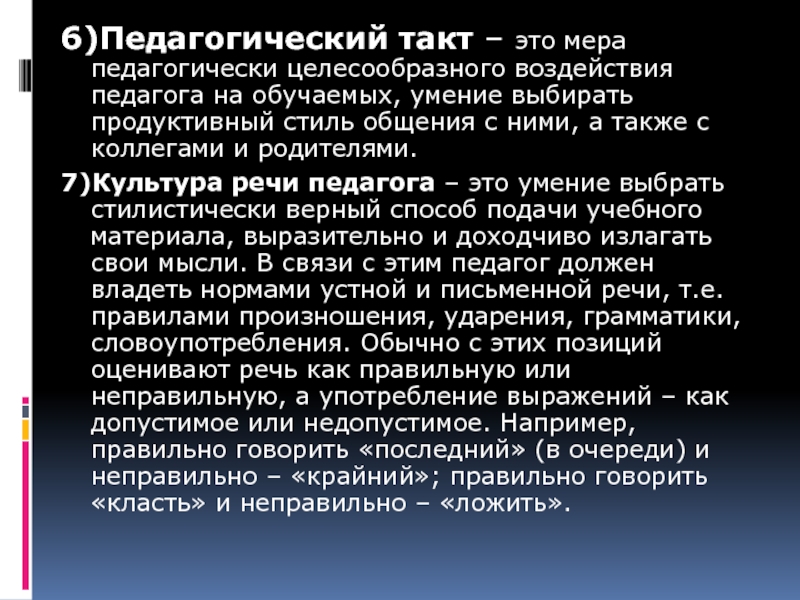 6)Педагогический такт – это мера педагогически целесообразного воздействия педагога на обучаемых, умение выбирать продуктивный стиль общения с ними, а также с коллегами и родителями.

7)Культура речи педагога – это умение выбрать стилистически верный способ подачи учебного материала, выразительно и доходчиво излагать свои мысли. В связи с этим педагог должен владеть нормами устной и письменной речи, т.е. правилами произношения, ударения, грамматики, словоупотребления. Обычно с этих позиций оценивают речь как правильную или неправильную, а употребление выражений – как допустимое или недопустимое. Например, правильно говорить «последний» (в очереди) и неправильно – «крайний»; правильно говорить «класть» и неправильно – «ложить».